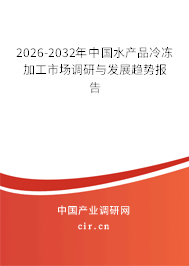 2026-2032年中国水产品冷冻加工市场调研与发展趋势报告

中国产业调研网

cir.cn